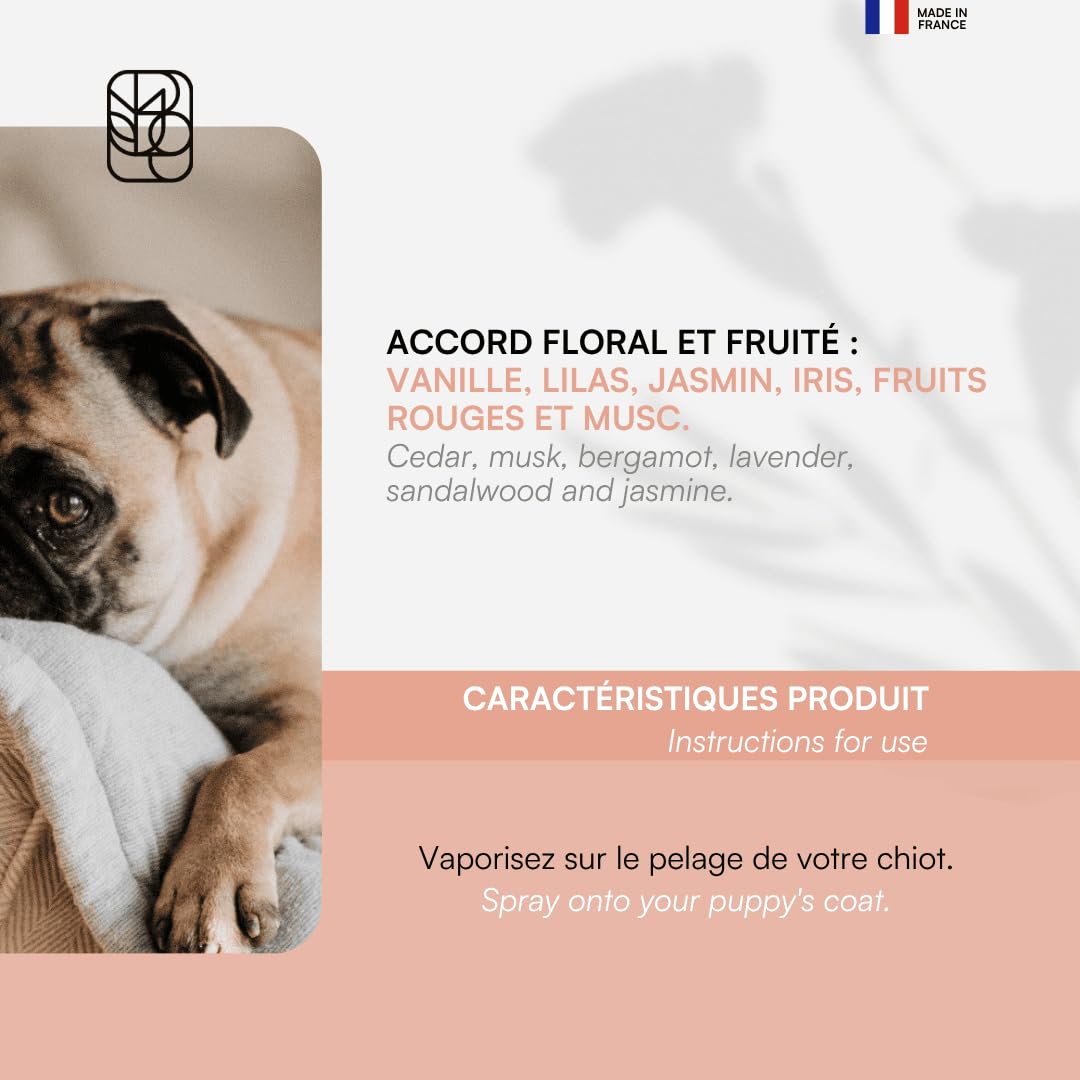 MADE IN FRANCE

ACCORD FLORAL ET FRUITÉ :
VANILLE, LILAS, JASMIN, IRIS, FRUITS ROUGES ET MUSC.
Cedar, musk, bergamot, lavender, sandalwood and jasmine.

CARACTÉRISTIQUES PRODUIT
Instructions for use

Vaporisez sur le pelage de votre chiot.
Spray onto your puppy's coat.